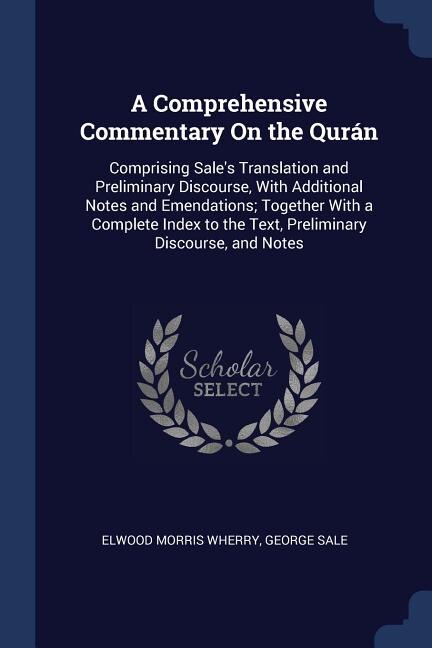 A Comprehensive Commentary On the Qurán

Comprising Sale's Translation and Preliminary Discourse, With Additional Notes and Emendations; Together With a Complete Index to the Text, Preliminary Discourse, and Notes

Scholar
SELECT

ELWOOD MORRIS WHERRY, GEORGE SALE